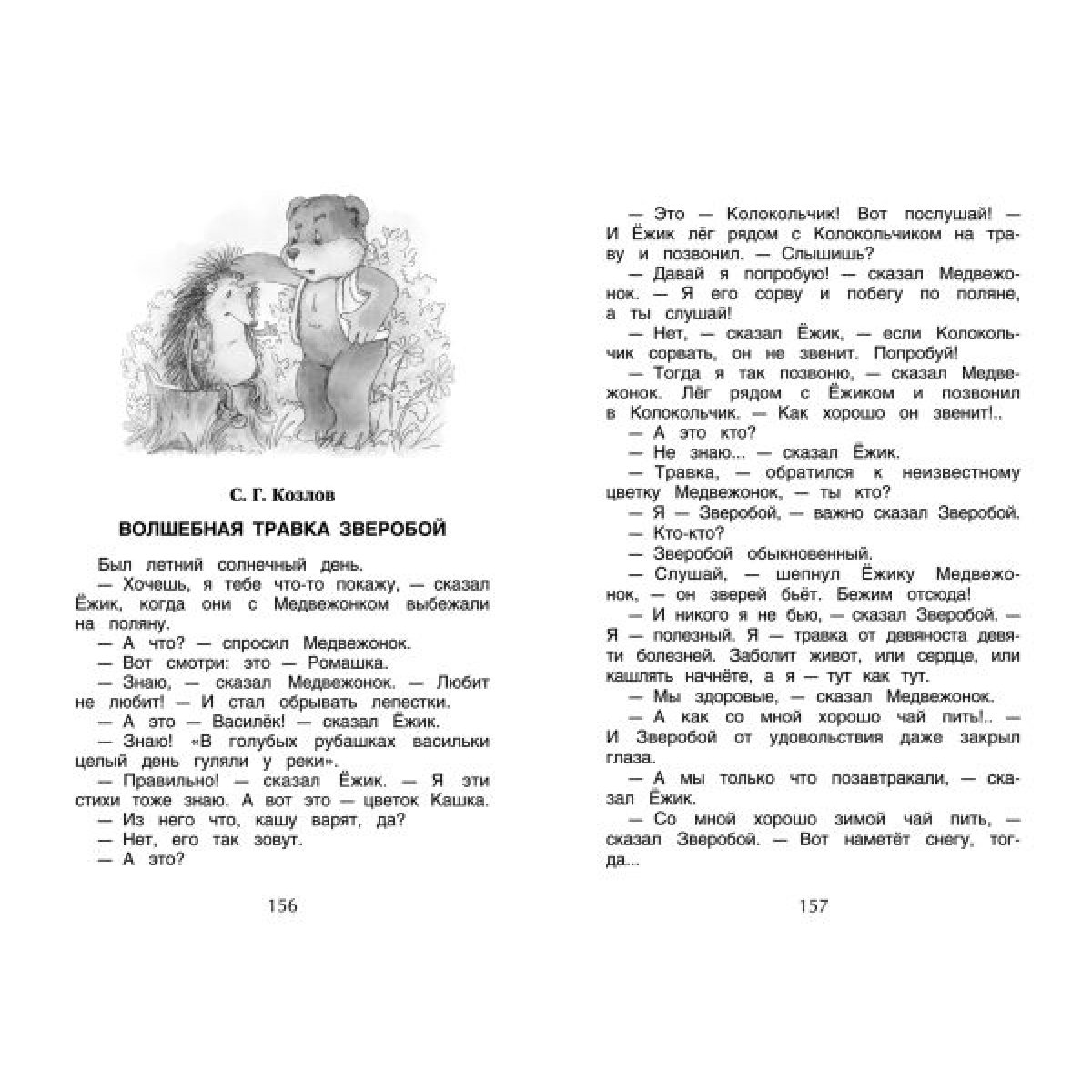 С. Г. Козлов

ВОЛШЕБНАЯ ТРАВКА ЗВЕРОБОЙ

Был летний солнечный день.

— Хочешь, я тебе что-то покажу, — сказал Ёжик, когда они с Медвежонком выбежали на поляну.

— А что? — спросил Медвежонок.

— Вот смотри: это — Ромашка.

— Знаю, — сказал Медвежонок. — Любит не любит! — И стал обрывать лепестки.

— А это — Василёк! — сказал Ёжик.

— Знаю! «В голубых рубашках васильки целый день гуляли у реки».

— Правильно! — сказал Ёжик. — Я эти стихи тоже знаю. А вот это — цветок Кашка.

— Из него что, кашу варят, да?

— Нет, его так зовут.

— А это?

156

— Это — Колокольчик! Вот послушай! — И Ёжик лёг рядом с Колокольчиком на траву и позвонил. — Слышишь?

— Давай я попробую! — сказал Медвежонок. — Я его сорву и побегу по поляне, а ты слушай!

— Нет, — сказал Ёжик, — если Колокольчик сорвать, он не звенит. Попробуй!

— Тогда я так позвоню, — сказал Медвежонок. Лёг рядом с Ёжиком и позвонил в Колокольчик. — Как хорошо он звенит!..

— А это кто?

— Не знаю... — сказал Ёжик.

— Травка, — обратился к неизвестному цветку Медвежонок, — ты кто?

— Я — Зверобой, — важно сказал Зверобой.

— Кто-кто?

— Зверобой обыкновенный.

— Слушай, — шепнул Ёжику Медвежонок, — он зверей бьёт. Бежим отсюда!

— И никого я не бью, — сказал Зверобой. — Я — полезный. Я — травка от девяноста девяти болезней. Заболит живот, или сердце, или кашлять начнёте, а я — тут как тут.

— Мы здоровые, — сказал Медвежонок.

— А как со мной хорошо чай пить!.. — И Зверобой от удовольствия даже закрыл глаза.

— А мы только что позавтракали, — сказал Ёжик.

— Со мной хорошо зимой чай пить, — сказал Зверобой. — Вот наметёт снегу, тогда...

157